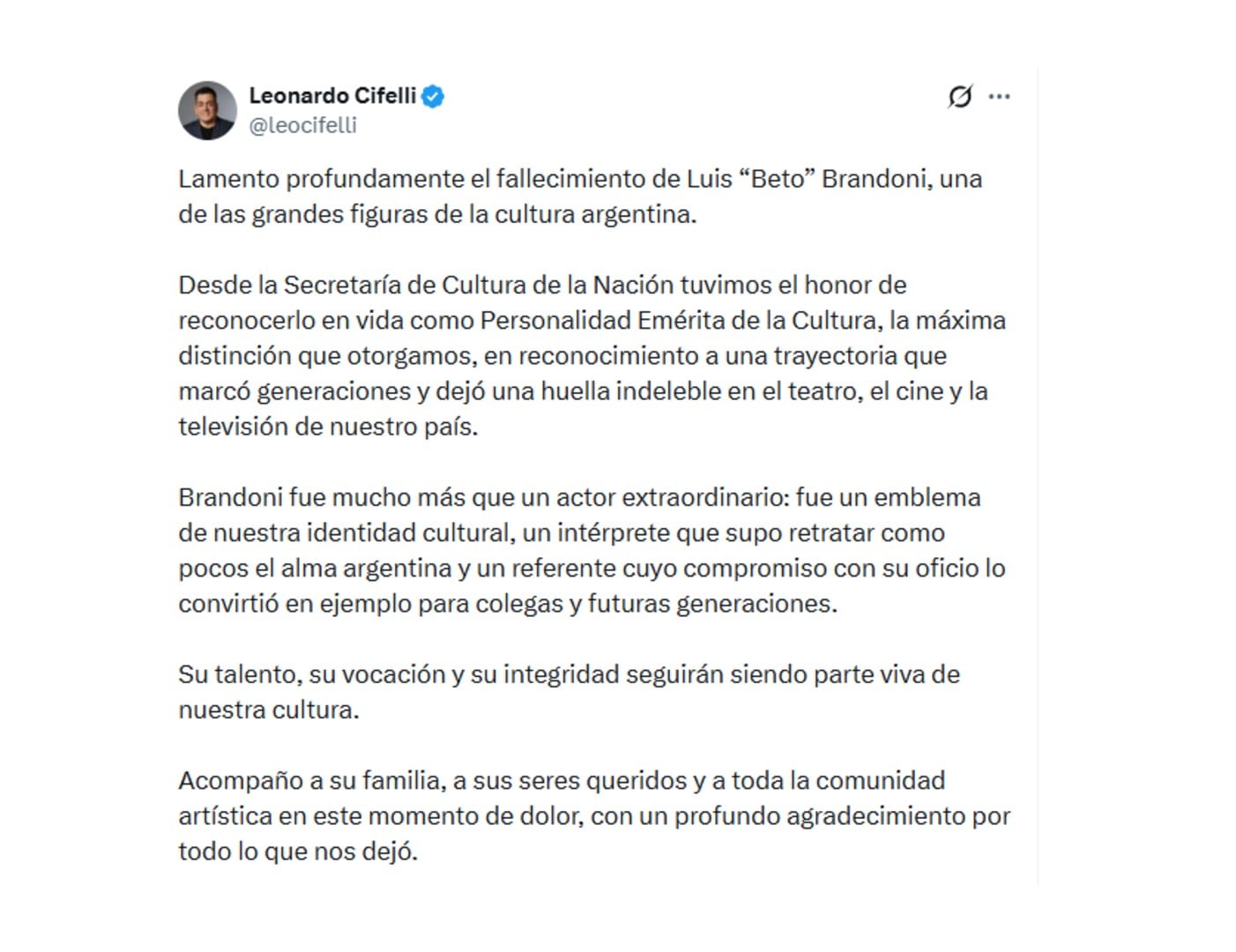 Leonardo Cifelli
@leocifelli

Lamento profundamente el fallecimiento de Luis “Beto” Brandoni, una de las grandes figuras de la cultura argentina.

Desde la Secretaría de Cultura de la Nación tuvimos el honor de reconocerlo en vida como Personalidad Emérita de la Cultura, la máxima distinción que otorgamos, en reconocimiento a una trayectoria que marcó generaciones y dejó una huella indeleble en el teatro, el cine y la televisión de nuestro país.

Brandoni fue mucho más que un actor extraordinario: fue un emblema de nuestra identidad cultural, un intérprete que supo retratar como pocos el alma argentina y un referente cuyo compromiso con su oficio lo convirtió en ejemplo para colegas y futuras generaciones.

Su talento, su vocación y su integridad seguirán siendo parte viva de nuestra cultura.

Acompaño a su familia, a sus seres queridos y a toda la comunidad artística en este momento de dolor, con un profundo agradecimiento por todo lo que nos dejó.